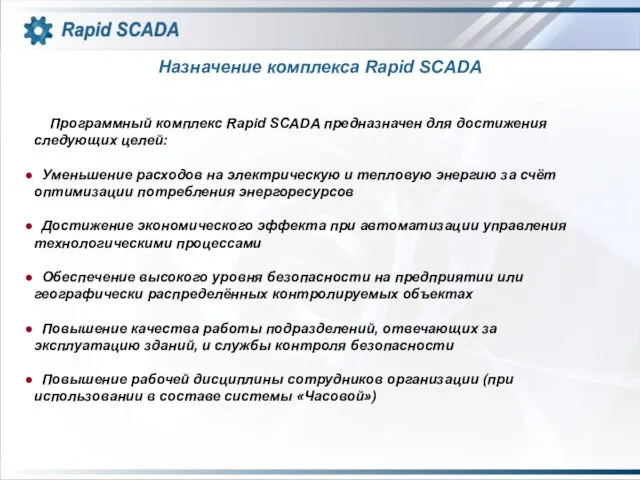 Rapid SCADA

Назначение комплекса Rapid SCADA

Программный комплекс Rapid SCADA предназначен для достижения следующих целей:

● Уменьшение расходов на электрическую и тепловую энергию за счёт оптимизации потребления энергоресурсов

● Достижение экономического эффекта при автоматизации управления технологическими процессами

● Обеспечение высокого уровня безопасности на предприятии или географически распределённых контролируемых объектах

● Повышение качества работы подразделений, отвечающих за эксплуатацию зданий, и службы контроля безопасности

● Повышение рабочей дисциплины сотрудников организации (при использовании в составе системы «Часовой»)